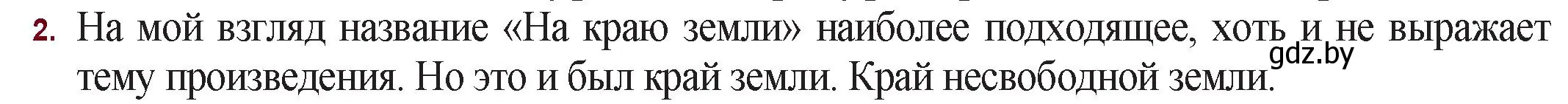 2. На мой взгляд название «На краю земли» наиболее подходящее, хоть и не выражает тему произведения. Но это и был край земли. Край несвободной земли.

gdz.by